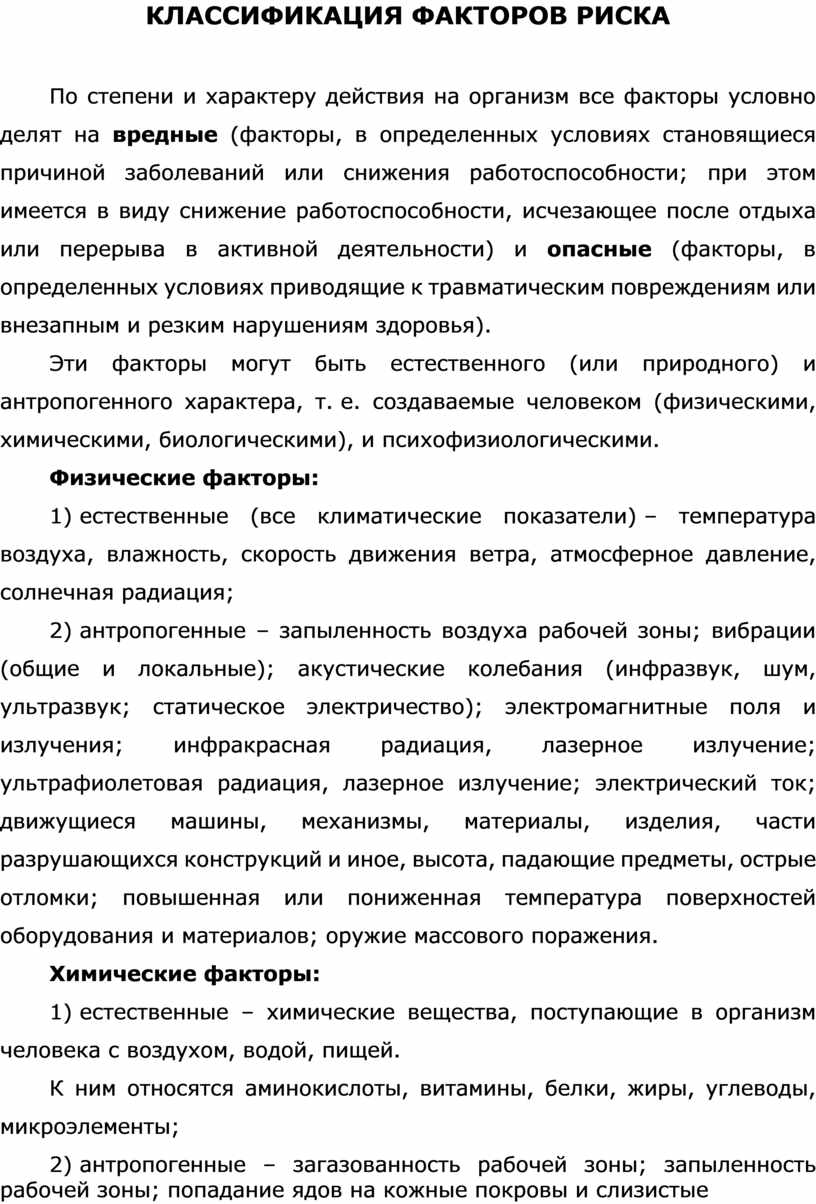 КЛАССИФИКАЦИЯ ФАКТОРОВ РИСКА

По степени и характеру действия на организм все факторы условно делят на вредные (факторы, в определенных условиях становящиеся причиной заболеваний или снижения работоспособности; при этом имеется в виду снижение работоспособности, исчезающее после отдыха или перерыва в активной деятельности) и опасные (факторы, в определенных условиях приводящие к травматическим повреждениям или внезапным и резким нарушениям здоровья).

Эти факторы могут быть естественного (или природного) и антропогенного характера, т. е. создаваемые человеком (физическими, химическими, биологическими), и психофизиологическими.

Физические факторы:

1) естественные (все климатические показатели) – температура воздуха, влажность, скорость движения ветра, атмосферное давление, солнечная радиация;

2) антропогенные – запыленность воздуха рабочей зоны; вибрации (общие и локальные); акустические колебания (инфразвук, шум, ультразвук; статическое электричество); электромагнитные поля и излучения; инфракрасная радиация, лазерное излучение; ультрафиолетовая радиация, лазерное излучение; электрический ток; движущиеся машины, механизмы, материалы, изделия, части разрушающихся конструкций и иное, высота, падающие предметы, острые отломки; повышенная или пониженная температура поверхностей оборудования и материалов; оружие массового поражения.

Химические факторы:

1) естественные – химические вещества, поступающие в организм человека с воздухом, водой, пищей.

К ним относятся аминокислоты, витамины, белки, жиры, углеводы, микроэлементы;

2) антропогенные – загазованность рабочей зоны; запыленность рабочей зоны; попадание ядов на кожные покровы и слизистые